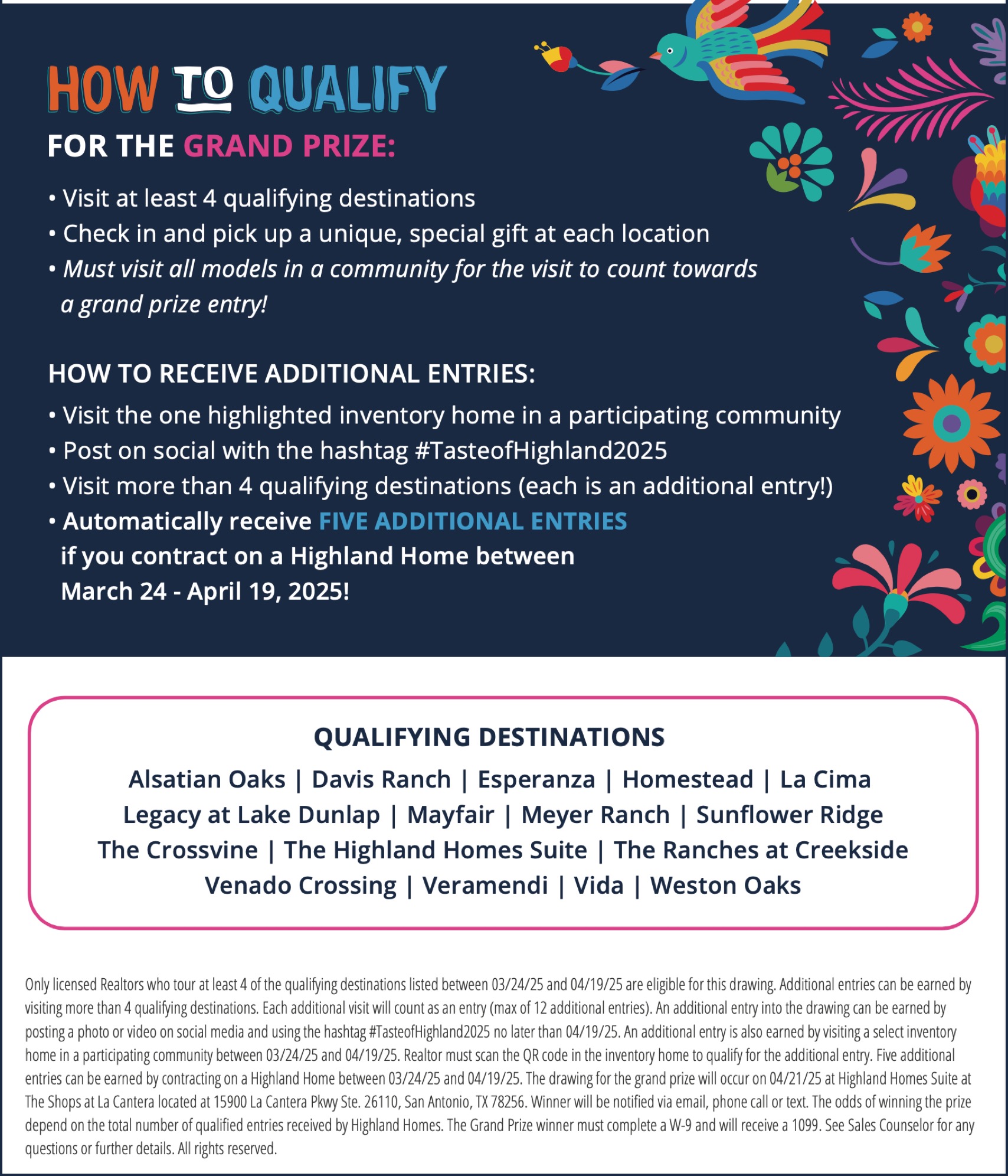 HOW TO QUALIFY
FOR THE GRAND PRIZE:

• Visit at least 4 qualifying destinations
• Check in and pick up a unique, special gift at each location
• Must visit all models in a community for the visit to count towards a grand prize entry!

HOW TO RECEIVE ADDITIONAL ENTRIES:

• Visit the one highlighted inventory home in a participating community
• Post on social with the hashtag #TasteofHighland2025
• Visit more than 4 qualifying destinations (each is an additional entry!)
• Automatically receive FIVE ADDITIONAL ENTRIES if you contract on a Highland Home between March 24 - April 19, 2025!

QUALIFYING DESTINATIONS
Alsatian Oaks | Davis Ranch | Esperanza | Homestead | La Cima
Legacy at Lake Dunlap | Mayfair | Meyer Ranch | Sunflower Ridge
The Crossvine | The Highland Homes Suite | The Ranches at Creekside
Venado Crossing | Veramendi | Vida | Weston Oaks

Only licensed Realtors who tour at least 4 of the qualifying destinations listed between 03/24/25 and 04/19/25 are eligible for this drawing. Additional entries can be earned by visiting more than 4 qualifying destinations. Each additional visit will count as an entry (max of 12 additional entries). An additional entry into the drawing can be earned by posting a photo or video on social media and using the hashtag #TasteofHighland2025 no later than 04/19/25. An additional entry is also earned by visiting a select inventory home in a participating community between 03/24/25 and 04/19/25. Realtor must scan the QR code in the inventory home to qualify for the additional entry. Five additional entries can be earned by contracting on a Highland Home between 03/24/25 and 04/19/25. The drawing for the grand prize will occur on 04/21/25 at Highland Homes Suite at The Shops at La Cantera located at 15900 La Cantera Pkwy Ste. 26110, San Antonio, TX 78256. Winner will be notified via email, phone call or text. The odds of winning the prize depend on the total number of qualified entries received by Highland Homes. The Grand Prize winner must complete a W-9 and will receive a 1099. See Sales Counselor for any questions or further details. All rights reserved.